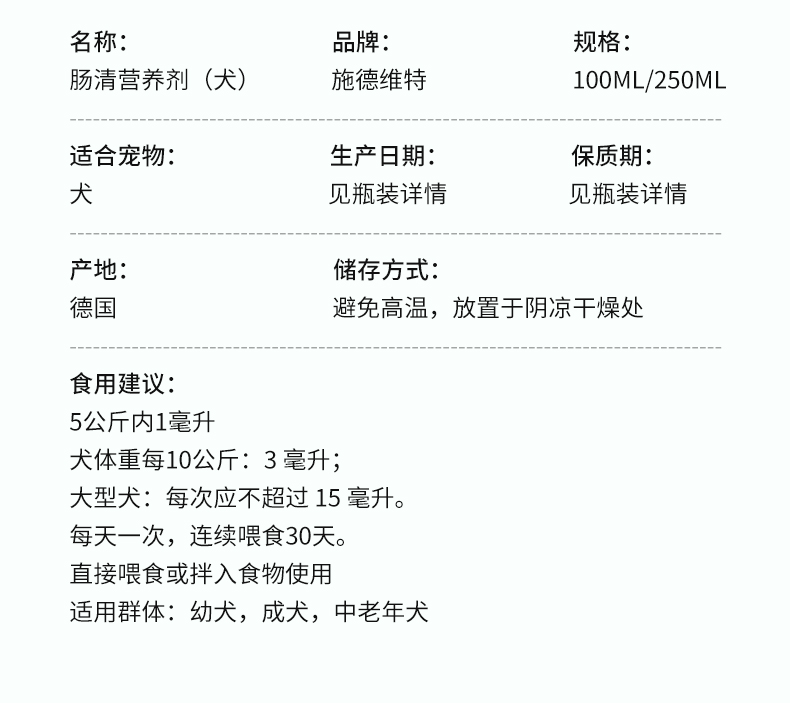 名称：
肠清营养剂（犬）

品牌：
施德维特

规格：
100ML/250ML

适合宠物：
犬

生产日期：
见瓶装详情

保质期：
见瓶装详情

产地：
德国

储存方式：
避免高温，放置于阴凉干燥处

食用建议：
5公斤内1毫升
犬体重每10公斤：3毫升；
大型犬：每次应不超过15毫升。
每天一次，连续喂食30天。
直接喂食或拌入食物使用
适用群体：幼犬，成犬，中老年犬